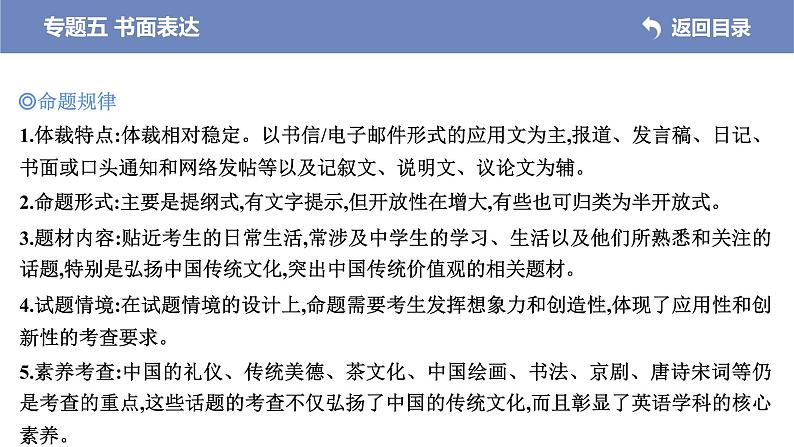 专题五 书面表达

返回目录

◎命题规律

1.体裁特点:体裁相对稳定。以书信/电子邮件形式的应用文为主,报道、发言稿、日记、书面或口头通知和网络发帖等以及记叙文、说明文、议论文为辅。

2.命题形式:主要是提纲式,有文字提示,但开放性在增大,有些也可归类为半开放式。

3.题材内容:贴近考生的日常生活,常涉及中学生的学习、生活以及他们所熟悉和关注的话题,特别是弘扬中国传统文化,突出中国传统价值观的相关题材。

4.试题情境:在试题情境的设计上,命题需要考生发挥想象力和创造性,体现了应用性和创新性的考查要求。

5.素养考查:中国的礼仪、传统美德、茶文化、中国绘画、书法、京剧、唐诗宋词等仍是考查的重点,这些话题的考查不仅弘扬了中国的传统文化,而且彰显了英语学科的核心素养。